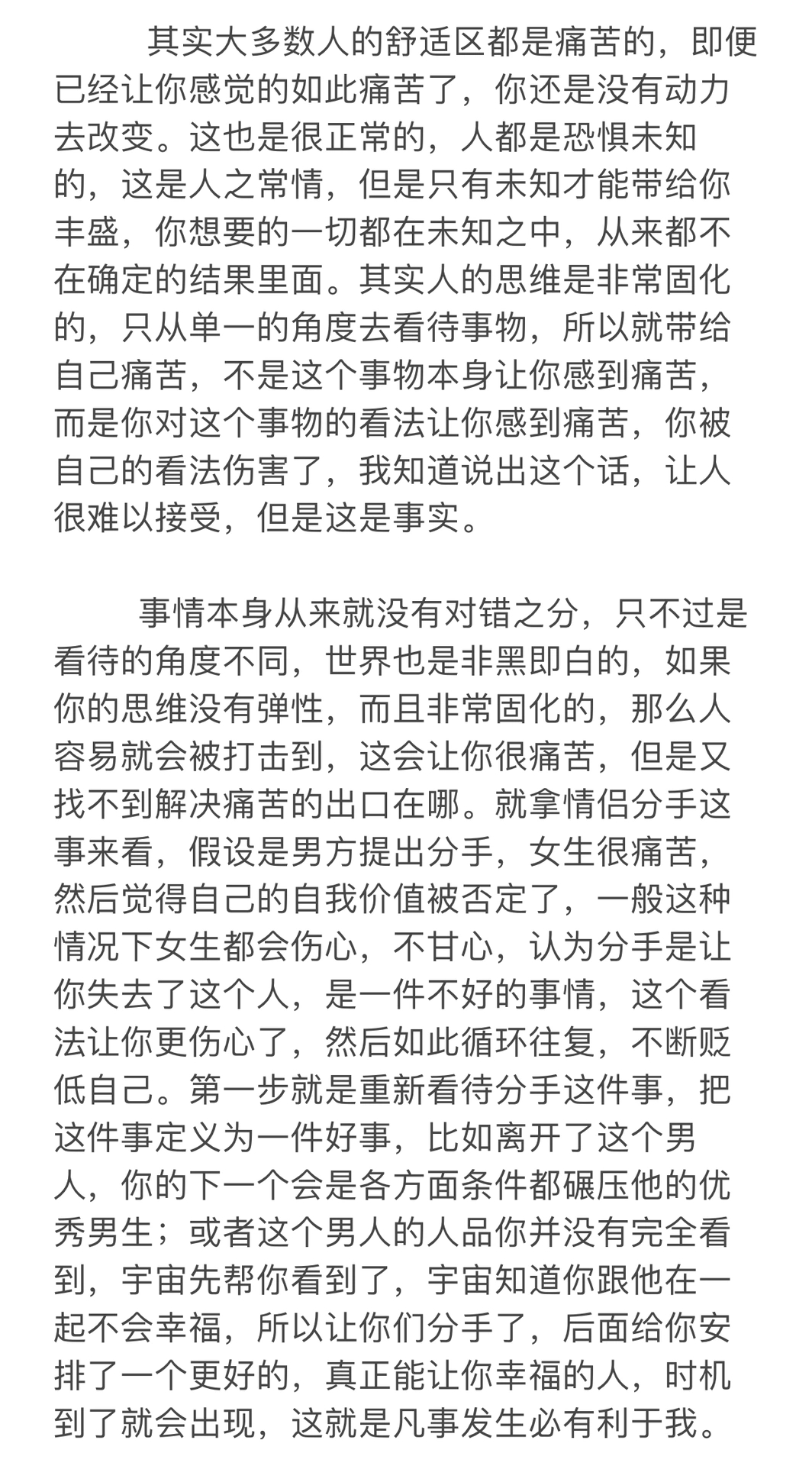 其实大多数人的舒适区都是痛苦的，即便已经让你感觉的如此痛苦了，你还是没有动力去改变。这也是很正常的，人都是恐惧未知的，这是人之常情，但是只有未知才能带给你丰盛，你想要的一切都在未知之中，从来都不在确定的结果里面。其实人的思维是非常固化的，只从单一的角度去看待事物，所以就带给自己痛苦，不是这个事物本身让你感到痛苦，而是你对这个事物的看法让你感到痛苦，你被自己的看法伤害了，我知道说出这个话，让人很难以接受，但是这是事实。

事情本身从来就没有对错之分，只不过是看待的角度不同，世界也是非黑即白的，如果你的思维没有弹性，而且非常固化的，那么人容易就会被打击到，这会让你很痛苦，但是又找不到解决痛苦的出口在哪。就拿情侣分手这事来看，假设是男方提出分手，女生很痛苦，然后觉得自己的自我价值被否定了，一般这种情况下女生都会伤心，不甘心，认为分手是让你失去了这个人，是一件不好的事情，这个看法让你更伤心了，然后如此循环往复，不断贬低自己。第一步就是重新看待分手这件事，把这件事定义为一件好事，比如离开了这个男人，你的下一个会是各方面条件都碾压他的优秀男生；或者这个男人的人品你并没有完全看到，宇宙先帮你看到了，宇宙知道你跟他在一起不会幸福，所以让你们分手了，后面给你安排了一个更好的，真正能让你幸福的人，时机到了就会出现，这就是凡事发生必有利于我。